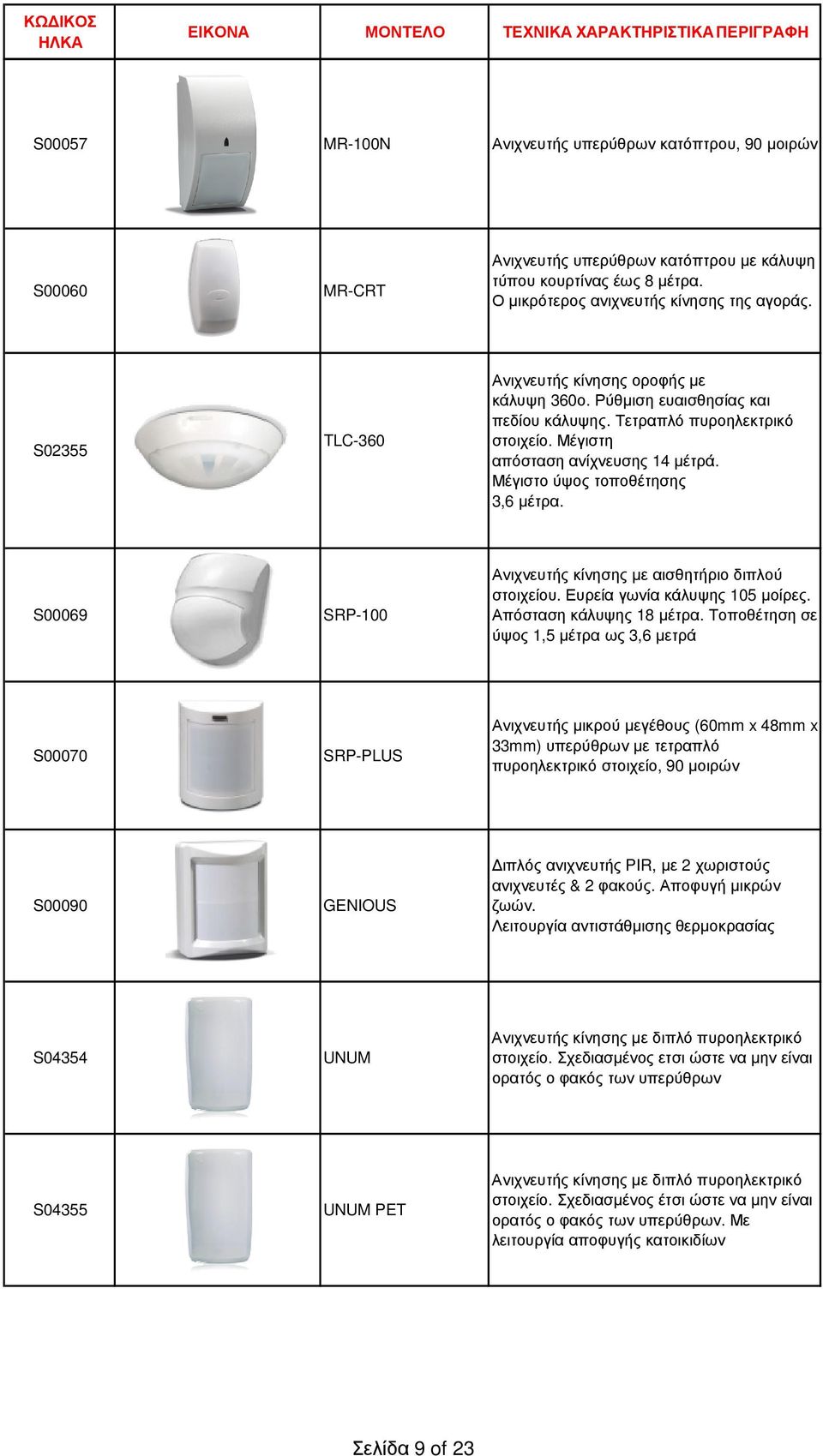 | ΚΩΔΙΚΟΣ ΗΛΚΑ | ΕΙΚΟΝΑ | ΜΟΝΤΕΛΟ | ΤΕΧΝΙΚΑ ΧΑΡΑΚΤΗΡΙΣΤΙΚΑ ΠΕΡΙΓΡΑΦΗ |
|---|---|---|---|
| S00057 | | MR-100N | Ανιχνευτής υπερύθρων κατόπτρου, 90 μοιρών |
| S00060 | | MR-CRT | Ανιχνευτής υπερύθρων κατόπτρου με κάλυψη τύπου κουρτίνας έως 8 μέτρα. Ο μικρότερος ανιχνευτής κίνησης της αγοράς. |
| S02355 | | TLC-360 | Ανιχνευτής κίνησης οροφής με κάλυψη 360ο. Ρύθμιση ευαισθησίας και πεδίου κάλυψης. Τετραπλό πυροηλεκτρικό στοιχείο. Μέγιστη απόσταση ανίχνευσης 14 μέτρά. Μέγιστο ύψος τοποθέτησης 3,6 μέτρα. |
| S00069 | | SRP-100 | Ανιχνευτής κίνησης με αισθητήριο διπλού στοιχείου. Ευρεία γωνία κάλυψης 105 μοίρες. Απόσταση κάλυψης 18 μέτρα. Τοποθέτηση σε ύψος 1,5 μέτρα ως 3,6 μετρά |
| S00070 | | SRP-PLUS | Ανιχνευτής μικρού μεγέθους (60mm x 48mm x 33mm) υπερύθρων με τετραπλό πυροηλεκτρικό στοιχείο, 90 μοιρών |
| S00090 | | GENIOUS | Διπλός ανιχνευτής PIR, με 2 χωριστούς ανιχνευτές & 2 φακούς. Αποφυγή μικρών ζωών. Λειτουργία αντιστάθμισης θερμοκρασίας |
| S04354 | | UNUM | Ανιχνευτής κίνησης με διπλό πυροηλεκτρικό στοιχείο. Σχεδιασμένος ετσι ώστε να μην είναι ορατός ο φακός των υπερύθρων |
| S04355 | | UNUM PET | Ανιχνευτής κίνησης με διπλό πυροηλεκτρικό στοιχείο. Σχεδιασμένος έτσι ώστε να μην είναι ορατός ο φακός των υπερύθρων. Με λειτουργία αποφυγής κατοικιδίων |

Σελίδα 9 of 23